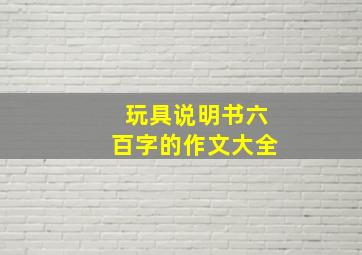 玩具说明书六百字的作文大全